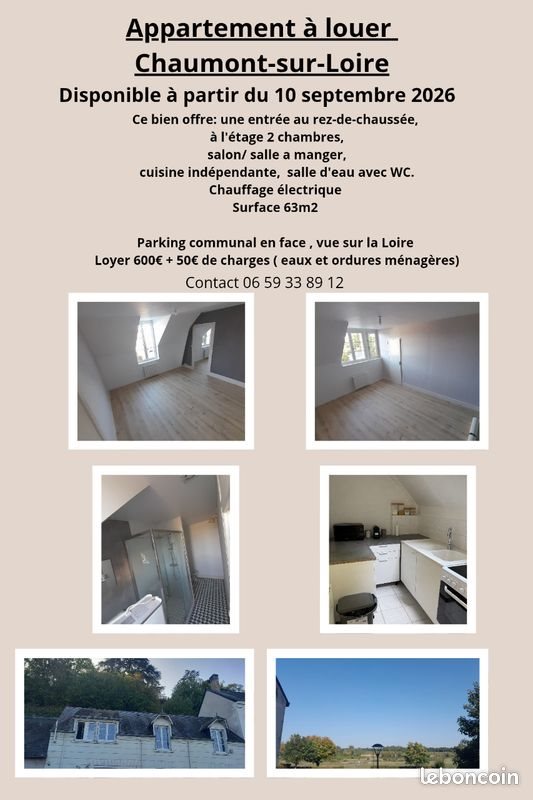 Appartement à louer
Chaumont-sur-Loire
Disponible à partir du 10 septembre 2026

Ce bien offre: une entrée au rez-de-chaussée,
à l'étage 2 chambres,
salon/ salle a manger,
cuisine indépendante, salle d'eau avec WC.
Chauffage électrique
Surface 63m2

Parking communal en face , vue sur la Loire
Loyer 600€ + 50€ de charges ( eaux et ordures ménagères)
Contact 06 59 33 89 12

leboncoin